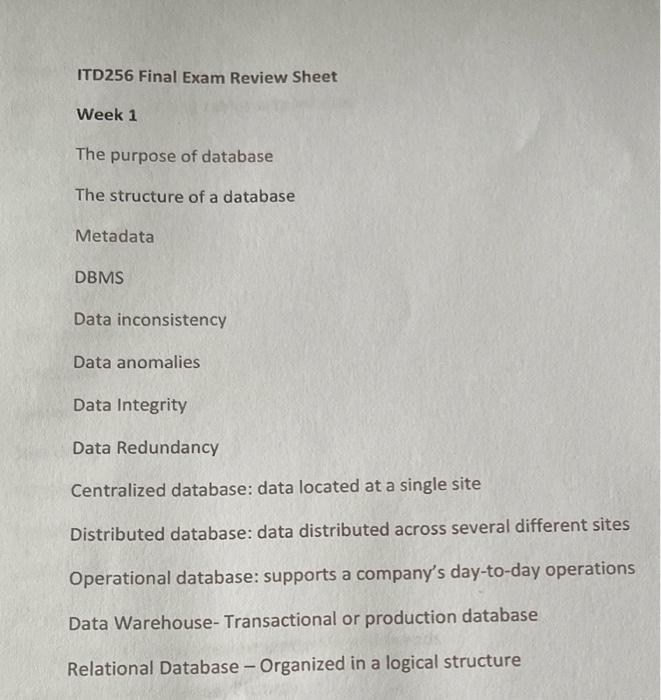 ITD256 Final Exam Review Sheet

Week 1

The purpose of database

The structure of a database

Metadata

DBMS

Data inconsistency

Data anomalies

Data Integrity

Data Redundancy

Centralized database: data located at a single site

Distributed database: data distributed across several different sites

Operational database: supports a company's day-to-day operations

Data Warehouse- Transactional or production database

Relational Database – Organized in a logical structure